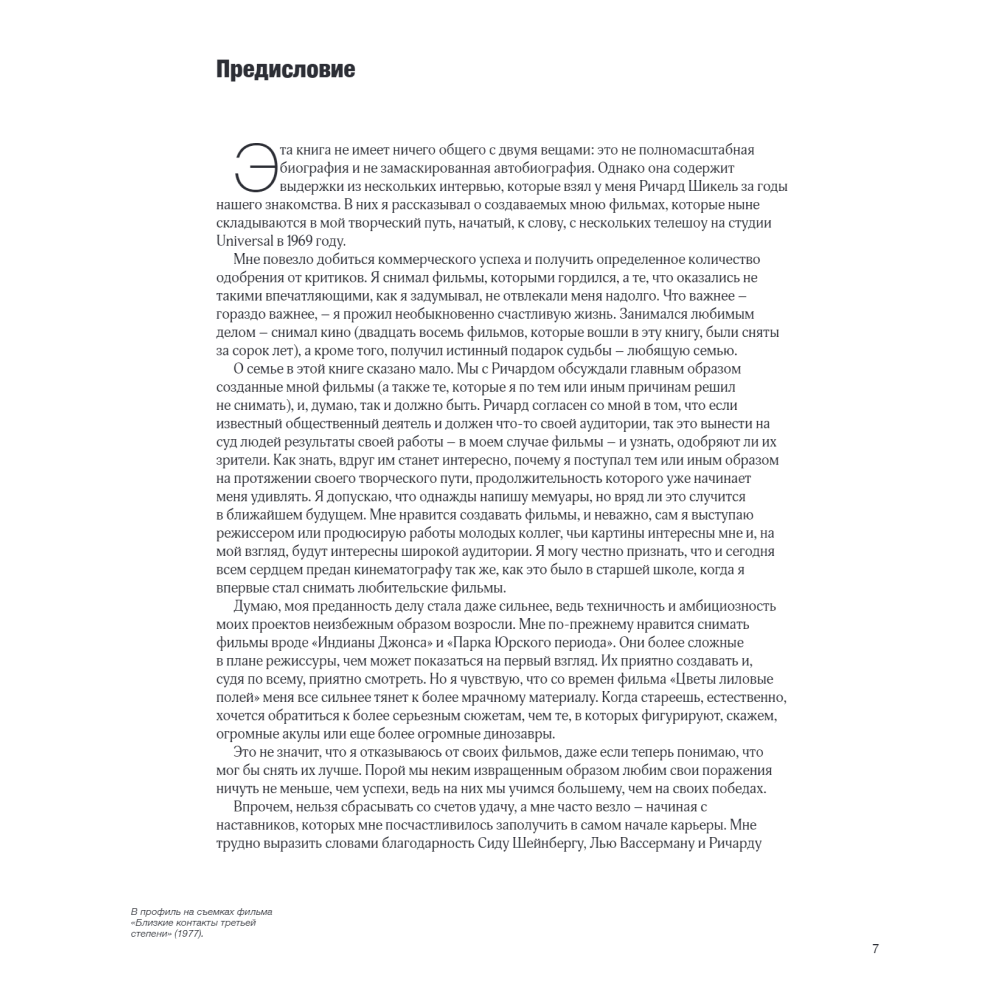 Предисловие

Эта книга не имеет ничего общего с двумя вещами: это не полномасштабная биография и не замаскированная автобиография. Однако она содержит выдержки из нескольких интервью, которые взял у меня Ричард Шикель за годы нашего знакомства. В них я рассказывал о создаваемых мною фильмах, которые ныне складываются в мой творческий путь, начатый, к слову, с нескольких телешоу на студии Universal в 1969 году.

Мне повезло добиться коммерческого успеха и получить определенное количество одобрения от критиков. Я снимал фильмы, которыми гордился, а те, что оказались не такими впечатляющими, как я задумывал, не отвлекали меня надолго. Что важнее – гораздо важнее, – я прожил необыкновенно счастливую жизнь. Занимался любимым делом – снимал кино (двадцать восемь фильмов, которые вошли в эту книгу, были сняты за сорок лет), а кроме того, получил истинный подарок судьбы – любящую семью.

О семье в этой книге сказано мало. Мы с Ричардом обсуждали главным образом созданные мной фильмы (а также те, которые я по тем или иным причинам решил не снимать), и, думаю, так и должно быть. Ричард согласен со мной в том, что если известный общественный деятель и должен что-то своей аудитории, так это вынести на суд людей результаты своей работы – в моем случае фильмы – и узнать, одобряют ли их зрители. Как знать, вдруг им станет интересно, почему я поступал тем или иным образом на протяжении своего творческого пути, продолжительность которого уже начинает меня удивлять. Я допускаю, что однажды напишу мемуары, но вряд ли это случится в ближайшем будущем. Мне нравится создавать фильмы, и неважно, сам я выступаю режиссером или продюсирую работы молодых коллег, чьи картины интересны мне и, на мой взгляд, будут интересны широкой аудитории. Я могу честно признать, что и сегодня всем сердцем предан кинематографу так же, как это было в старшей школе, когда я впервые стал снимать любительские фильмы.

Думаю, моя преданность делу стала даже сильнее, ведь техничность и амбициозность моих проектов неизбежным образом возросли. Мне по-прежнему нравится снимать фильмы вроде «Индианы Джонса» и «Парка Юрского периода». Они более сложные в плане режиссуры, чем может показаться на первый взгляд. Их приятно создавать и, судя по всему, приятно смотреть. Но я чувствую, что со времен фильма «Цветы лиловые полей» меня все сильнее тянет к более мрачному материалу. Когда стареешь, естественно, хочется обратиться к более серьезным сюжетам, чем те, в которых фигурируют, скажем, огромные акулы или еще более огромные динозавры.

Это не значит, что я отказываюсь от своих фильмов, даже если теперь понимаю, что мог бы снять их лучше. Порой мы неким извращенным образом любим свои поражения ничуть не меньше, чем успехи, ведь на них мы учимся большему, чем на своих победах.

Впрочем, нельзя сбрасывать со счетов удачу, а мне часто везло – начиная с наставников, которых мне посчастливилось заполучить в самом начале карьеры. Мне трудно выразить словами благодарность Сиду Шейнбергу, Лью Вассерману и Ричарду

В профиль на съемках фильма «Близкие контакты третьей степени» (1977).

7